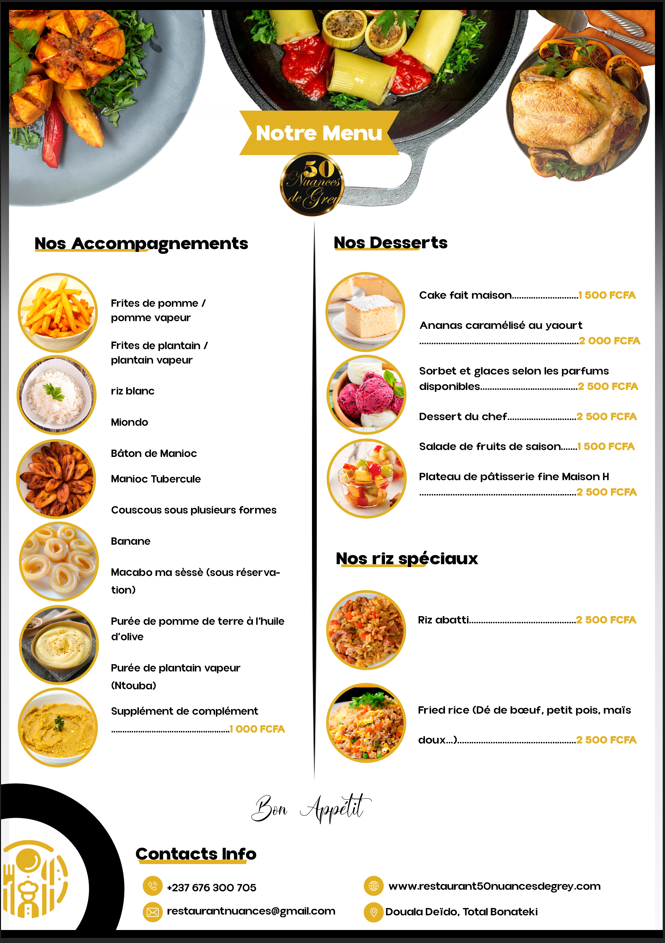 Notre Menu

50 Nuances de Grey

Nos Accompagnements

Frites de pomme / pomme vapeur

Frites de plantain / plantain vapeur

riz blanc

Miondo

Bâton de Manioc

Manioc Tubercule

Couscous sous plusieurs formes

Banane

Macabo ma sèssè (sous réservation)

Purée de pomme de terre à l'huile d'olive

Purée de plantain vapeur (Ntouba)

Supplément de complément 1 000 FCFA

Nos Desserts

Cake fait maison 1 500 FCFA

Ananas caramélisé au yaourt 2 000 FCFA

Sorbet et glaces selon les parfums disponibles 2 500 FCFA

Dessert du chef 2 500 FCFA

Salade de fruits de saison 1 500 FCFA

Plateau de pâtisserie fine Maison H 2 500 FCFA

Nos riz spéciaux

Riz abatti 2 500 FCFA

Fried rice (Dé de bœuf, petit pois, maïs doux...) 2 500 FCFA

Bon Appétit

Contacts Info

+237 676 300 705

restaurantnuances@gmail.com

www.restaurant50nuancesdegrey.com

Douala Deïdo, Total Bonateki